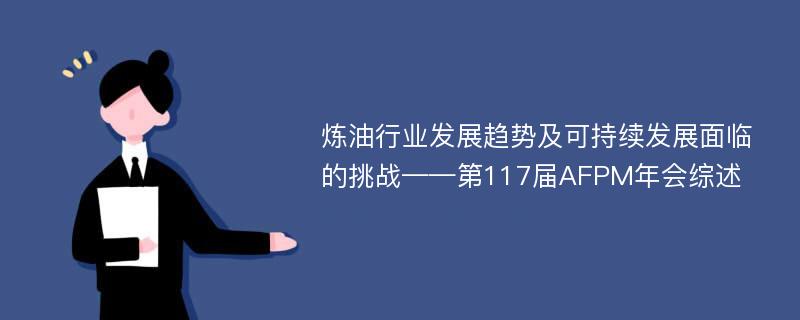 炼油行业发展趋势及可持续发展面临的挑战——第117届AFPM年会综述